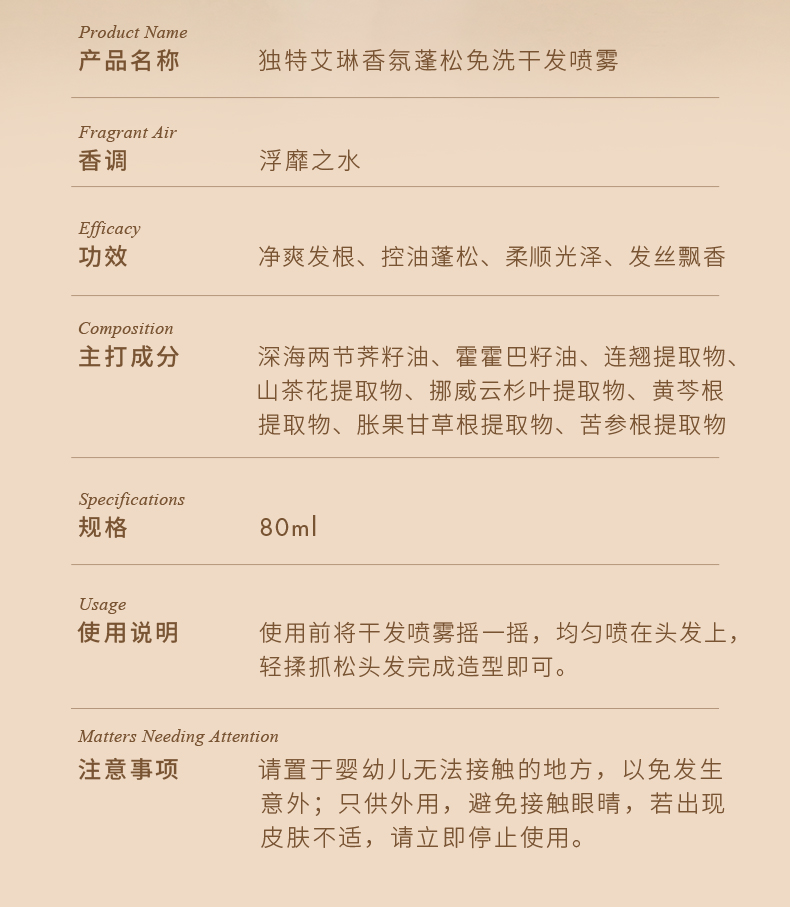 Product Name
产品名称　独特艾琳香氛蓬松免洗干发喷雾

Fragrant Air
香调　浮靡之水

Efficacy
功效　净爽发根、控油蓬松、柔顺光泽、发丝飘香

Composition
主打成分　深海两节荠籽油、霍霍巴籽油、连翘提取物、山茶花提取物、挪威云杉叶提取物、黄芩根提取物、胀果甘草根提取物、苦参根提取物

Specifications
规格　80ml

Usage
使用说明　使用前将干发喷雾摇一摇，均匀喷在头发上，轻揉抓松头发完成造型即可。

Matters Needing Attention
注意事项　请置于婴幼儿无法接触的地方，以免发生意外；只供外用，避免接触眼睛，若出现皮肤不适，请立即停止使用。